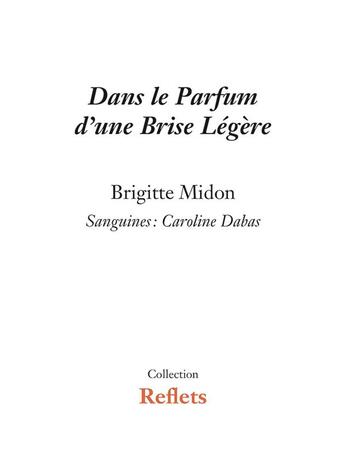 Dans le Parfum d’une Brise Légère

Brigitte Midon

Sanguines : Caroline Dabas

Collection

Reflets